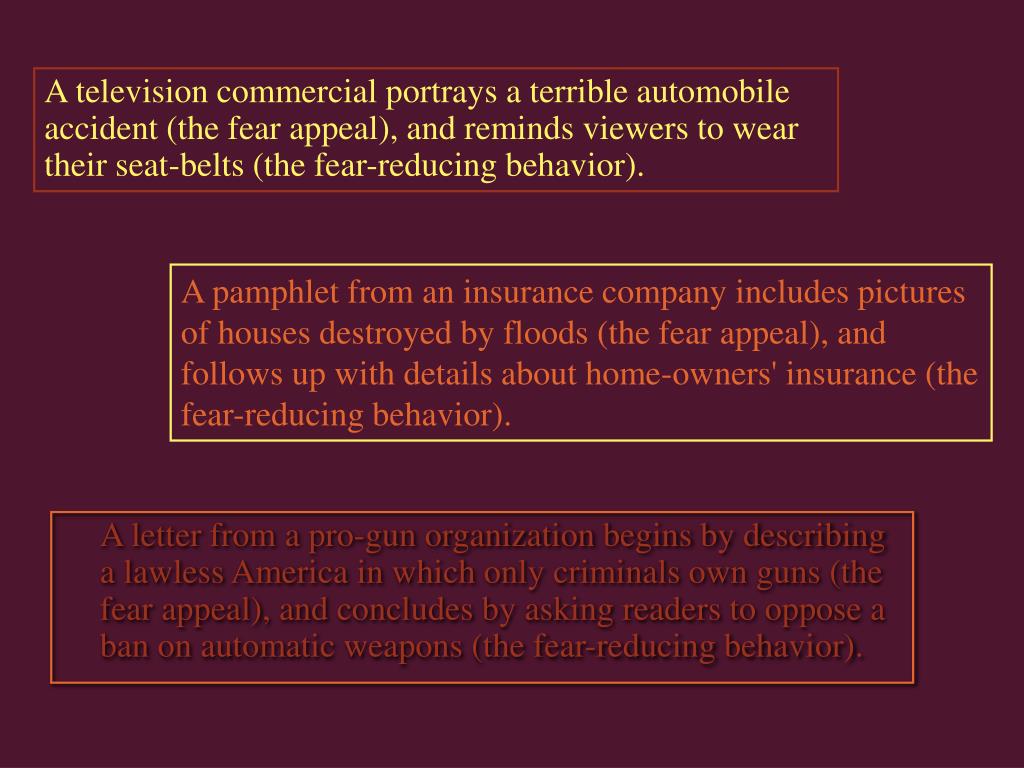 A television commercial portrays a terrible automobile accident (the fear appeal), and reminds viewers to wear their seat-belts (the fear-reducing behavior).

A pamphlet from an insurance company includes pictures of houses destroyed by floods (the fear appeal), and follows up with details about home-owners' insurance (the fear-reducing behavior).

A letter from a pro-gun organization begins by describing a lawless America in which only criminals own guns (the fear appeal), and concludes by asking readers to oppose a ban on automatic weapons (the fear-reducing behavior).